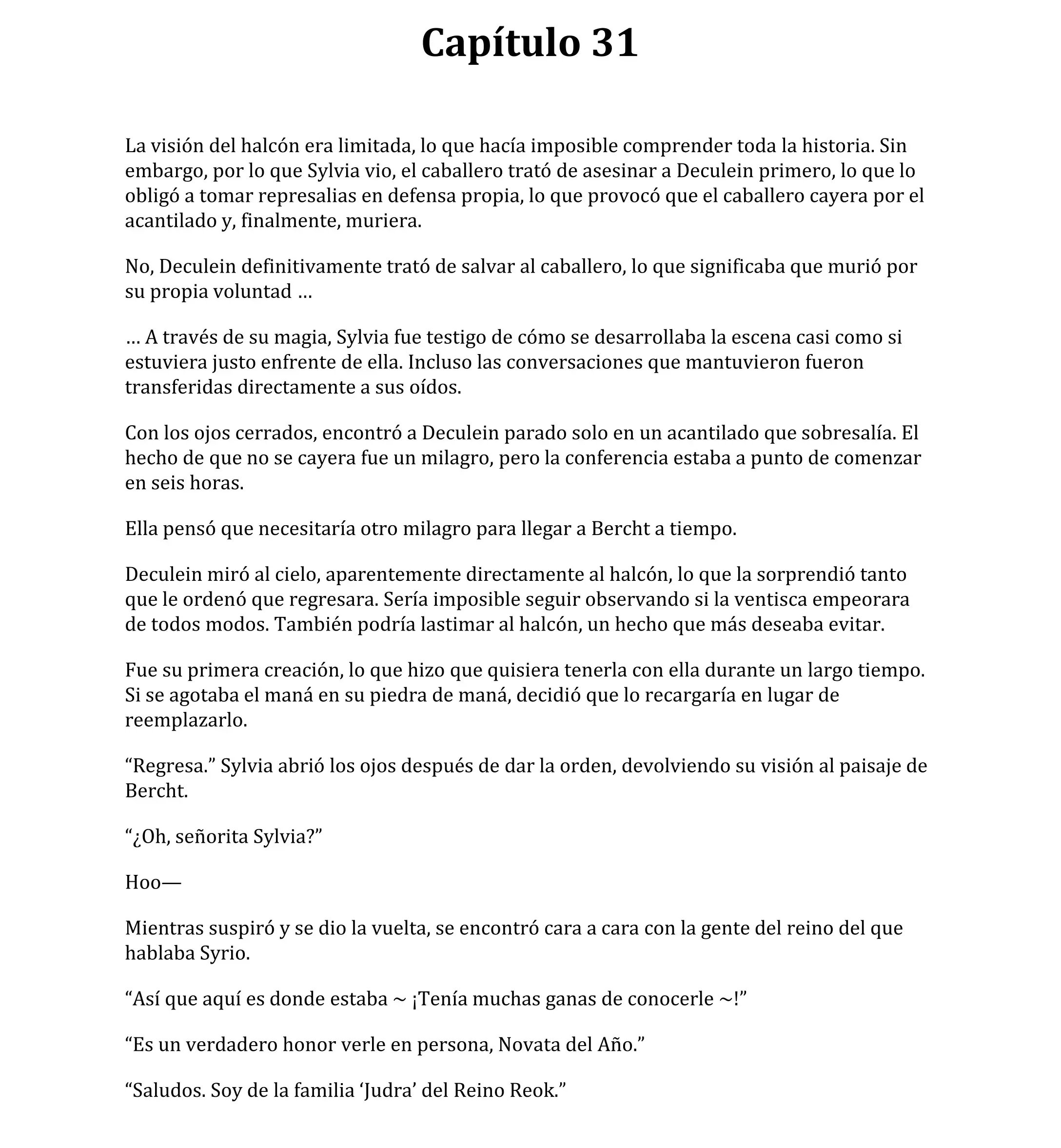 Capítulo 31

La visión del halcón era limitada, lo que hacía imposible comprender toda la historia. Sin embargo, por lo que Sylvia vio, el caballero trató de asesinar a Deculein primero, lo que lo obligó a tomar represalias en defensa propia, lo que provocó que el caballero cayera por el acantilado y, finalmente, muriera.

No, Deculein definitivamente trató de salvar al caballero, lo que significaba que murió por su propia voluntad …

… A través de su magia, Sylvia fue testigo de cómo se desarrollaba la escena casi como si estuviera justo enfrente de ella. Incluso las conversaciones que mantuvieron fueron transferidas directamente a sus oídos.

Con los ojos cerrados, encontró a Deculein parado solo en un acantilado que sobresalía. El hecho de que no se cayera fue un milagro, pero la conferencia estaba a punto de comenzar en seis horas.

Ella pensó que necesitaría otro milagro para llegar a Bercht a tiempo.

Deculein miró al cielo, aparentemente directamente al halcón, lo que la sorprendió tanto que le ordenó que regresara. Sería imposible seguir observando si la ventisca empeorara de todos modos. También podría lastimar al halcón, un hecho que más deseaba evitar.

Fue su primera creación, lo que hizo que quisiera tenerla con ella durante un largo tiempo. Si se agotaba el maná en su piedra de maná, decidió que lo recargaría en lugar de reemplazarlo.

“Regresa.” Sylvia abrió los ojos después de dar la orden, devolviendo su visión al paisaje de Bercht.

“¿Oh, señorita Sylvia?”

Hoo—

Mientras suspiró y se dio la vuelta, se encontró cara a cara con la gente del reino del que hablaba Syrio.

“Así que aquí es donde estaba ~ ¡Tenía muchas ganas de conocerle ~!”

“Es un verdadero honor verle en persona, Novata del Año.”

“Saludos. Soy de la familia ‘Judra’ del Reino Reok.”